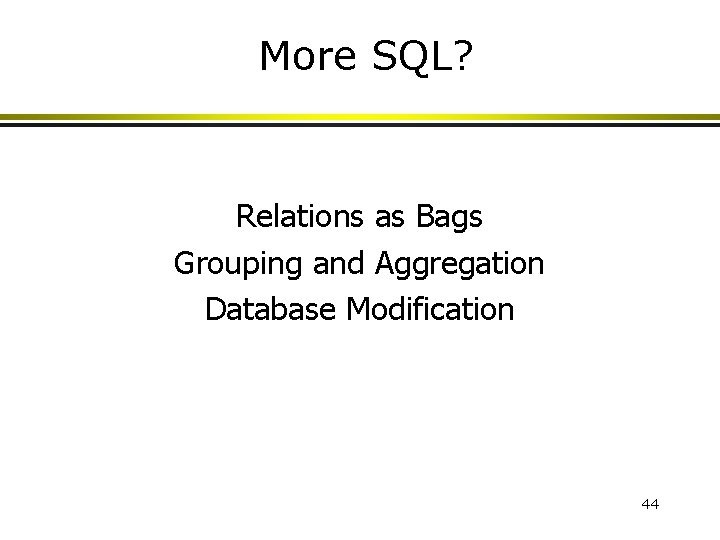 More SQL?

Relations as Bags
Grouping and Aggregation
Database Modification

44